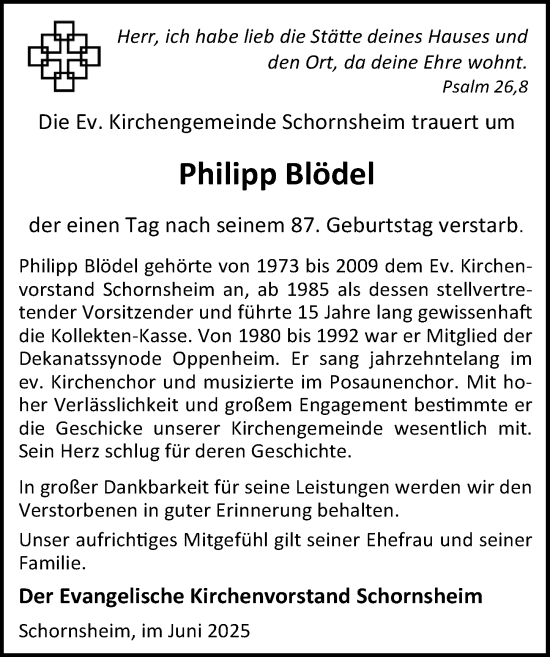 Herr, ich habe lieb die Stätte deines Hauses und den Ort, da deine Ehre wohnt.
Psalm 26,8

Die Ev. Kirchengemeinde Schornsheim trauert um

Philipp Blödel

der einen Tag nach seinem 87. Geburtstag verstarb.

Philipp Blödel gehörte von 1973 bis 2009 dem Ev. Kirchenvorstand Schornsheim an, ab 1985 als dessen stellvertretender Vorsitzender und führte 15 Jahre lang gewissenhaft die Kollekten-Kasse. Von 1980 bis 1992 war er Mitglied der Dekanatssynode Oppenheim. Er sang jahrzehntelang im ev. Kirchenchor und musizierte im Posaunenchor. Mit hoher Verlässlichkeit und großem Engagement bestimmte er die Geschicke unserer Kirchengemeinde wesentlich mit. Sein Herz schlug für deren Geschichte.

In großer Dankbarkeit für seine Leistungen werden wir den Verstorbenen in guter Erinnerung behalten.

Unser aufrichtiges Mitgefühl gilt seiner Ehefrau und seiner Familie.

Der Evangelische Kirchenvorstand Schornsheim

Schornsheim, im Juni 2025